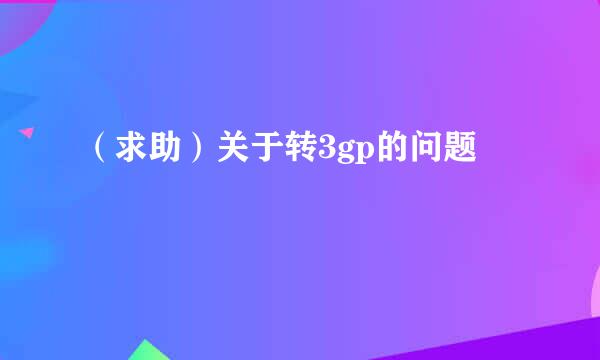 （求助）关于转3gp的问题